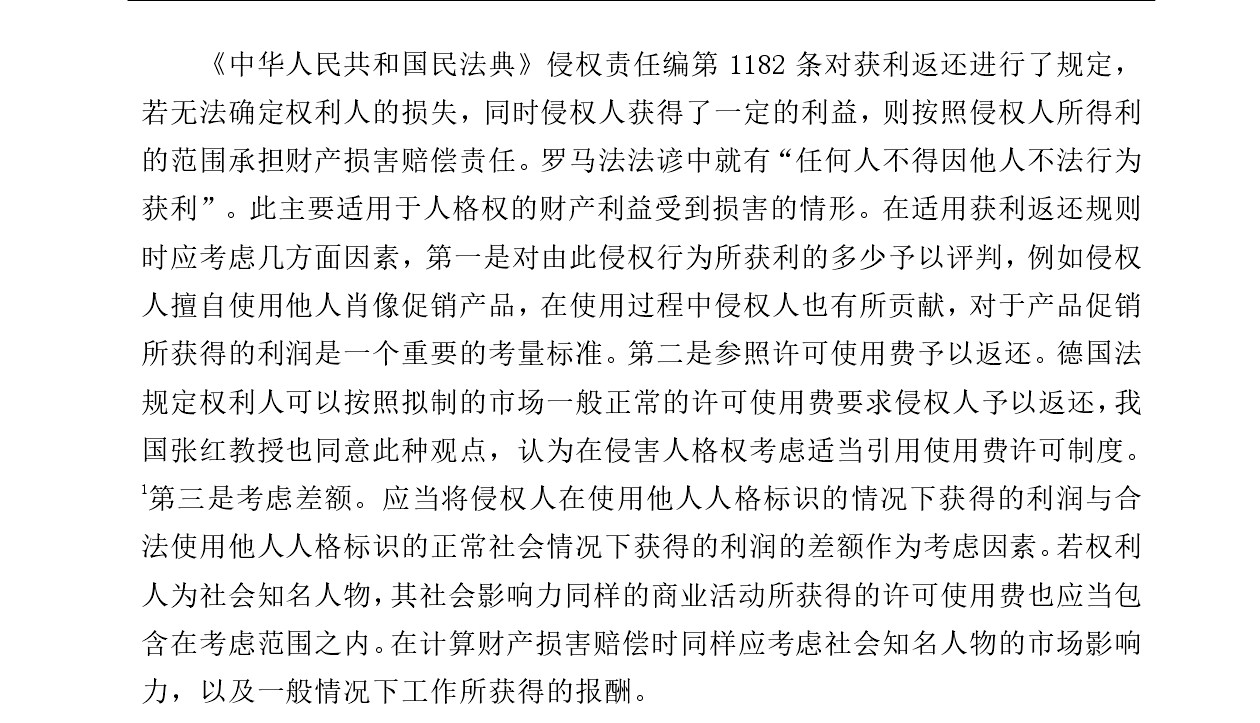 《中华人民共和国民法典》侵权责任编第 1182 条对获利返还进行了规定，若无法确定权利人的损失，同时侵权人获得了一定的利益，则按照侵权人所得利的范围承担财产损害赔偿责任。罗马法法谚中就有“任何人不得因他人不法行为获利”。此主要适用于人格权的财产利益受到损害的情形。在适用获利返还规则时应考虑几方面因素，第一是对由此侵权行为所获利的多少予以评判，例如侵权人擅自使用他人肖像促销产品，在使用过程中侵权人也有所贡献，对于产品促销所获得的利润是一个重要的考量标准。第二是参照许可使用费予以返还。德国法规定权利人可以按照拟制的市场一般正常的许可使用费要求侵权人予以返还，我国张红教授也同意此种观点，认为在侵害人格权考虑适当引用使用费许可制度。$^1$第三是考虑差额。应当将侵权人在使用他人人格标识的情况下获得的利润与合法使用他人人格标识的正常社会情况下获得的利润的差额作为考虑因素。若权利人为社会知名人物，其社会影响力同样的商业活动所获得的许可使用费也应当包含在考虑范围之内。在计算财产损害赔偿时同样应考虑社会知名人物的市场影响力，以及一般情况下工作所获得的报酬。